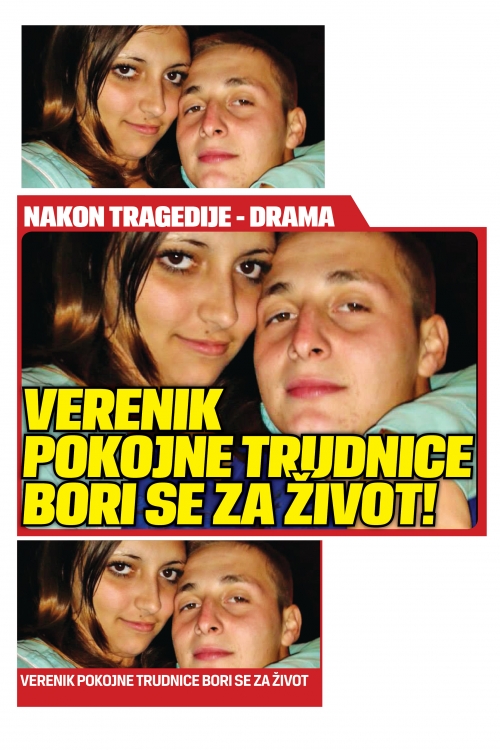 NAKON TRAGEDIJE - DRAMA

VERENIK POKOJNE TRUDNICE BORI SE ZA ŽIVOT!

VERENIK POKOJNE TRUDNICE BORI SE ZA ŽIVOT